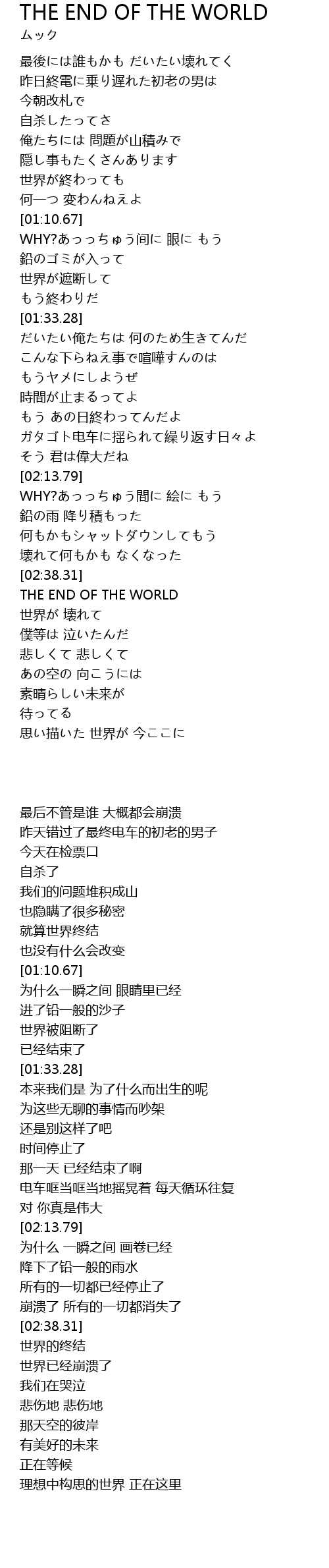 THE END OF THE WORLD
ムック

最後には誰もかも だいたい壊れてく
昨日終電に乗り遅れた初老の男は
今朝改札で
自杀したってさ
俺たちには 問題が山積みで
隠し事もたくさんあります
世界が終わっても
何一つ 変わんねえよ
[01:10.67]
WHY?あっっちゅう间に 眼に もう
鉛のゴミが入って
世界が遮断して
もう終わりだ
[01:33.28]
だいたい俺たちは 何のため生きてんだ
こんな下らねえ事で喧嘩すんのは
もうヤメにしようぜ
時間が止まるってよ
もう あの日終わってんだよ
ガタゴト电车に揺られて繰り返す日々よ
そう 君は偉大だね
[02:13.79]
WHY?あっっちゅう間に 絵に もう
鉛の雨 降り積もった
何もかもシャットダウンしてもう
壊れて何もかも なくなった
[02:38.31]
THE END OF THE WORLD
世界が 壊れて
僕等は 泣いたんだ
悲しくて 悲しくて
あの空の 向こうには
素晴らしい未来が
待ってる
思い描いた 世界が 今ここに

最后不管是谁 大概都会崩溃
昨天错过了最终电车的初老的男子
今天在检票口
自杀了
我们的问题堆积成山
也隐瞒了很多秘密
就算世界终结
也没有什么会改变
[01:10.67]
为什么一瞬之间 眼睛里已经
进了铅一般的沙子
世界被阻断了
已经结束了
[01:33.28]
本来我们是 为了什么而出生的呢
为这些无聊的事情而吵架
还是别这样了吧
时间停止了
那一天 已经结束了啊
电车哐当哐当地摇晃着 每天循环往复
对 你真是伟大
[02:13.79]
为什么 一瞬之间 画卷已经
降下了铅一般的雨水
所有的一切都已经停止了
崩溃了 所有的一切都消失了
[02:38.31]
世界的终结
世界已经崩溃了
我们在哭泣
悲伤地 悲伤地
那天空的彼岸
有美好的未来
正在等候
理想中构思的世界 正在这里